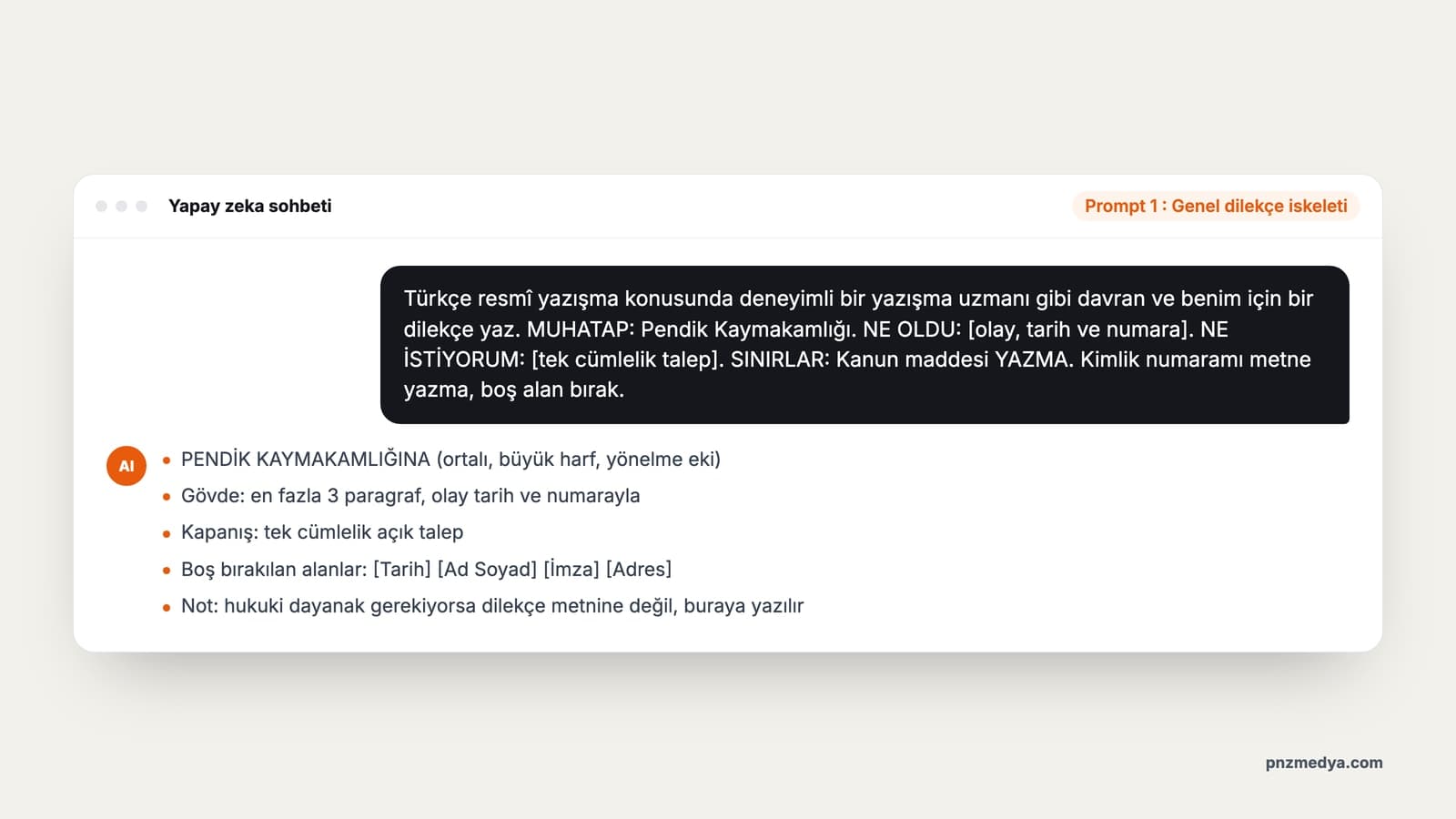 Yapay zeka sohbeti

Prompt 1 : Genel dilekçe iskeleti

Türkçe resmî yazışma konusunda deneyimli bir yazışma uzmanı gibi davran ve benim için bir dilekçe yaz. MUHATAP: Pendik Kaymakamlığı. NE OLDU: [olay, tarih ve numara]. NE İSTİYORUM: [tek cümlelik talep]. SINIRLAR: Kanun maddesi YAZMA. Kimlik numaramı metne yazma, boş alan bırak.

AI

• PENDİK KAYMAKAMLIĞINA (ortalı, büyük harf, yönelme eki)
• Gövde: en fazla 3 paragraf, olay tarih ve numarayla
• Kapanış: tek cümlelik açık talep
• Boş bırakılan alanlar: [Tarih] [Ad Soyad] [İmza] [Adres]
• Not: hukuki dayanak gerekiyorsa dilekçe metnine değil, buraya yazılır

pnzmedya.com